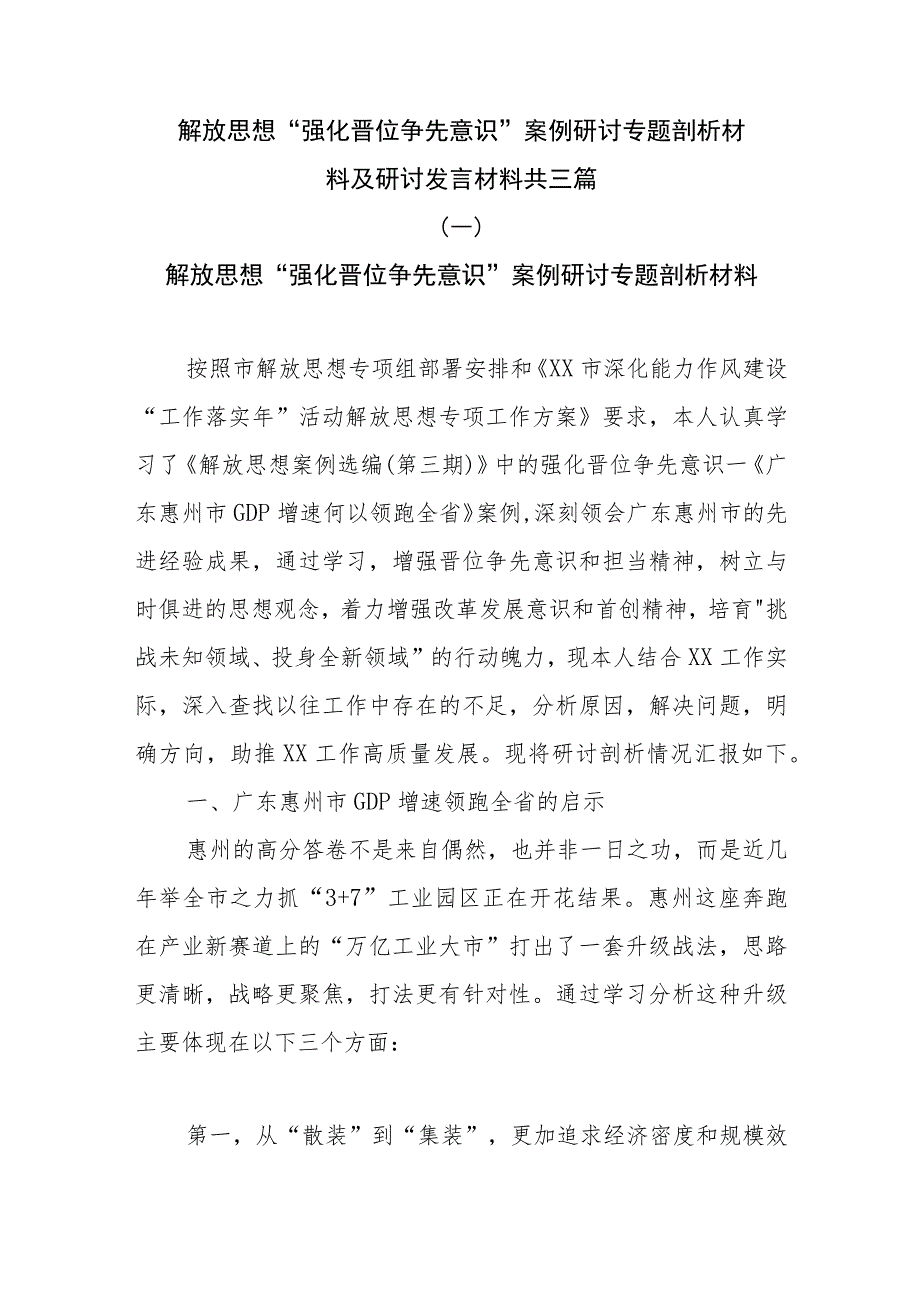 解放思想“强化晋位争先意识”案例研讨专题剖析材料及研讨发言材料共三篇

（一）

解放思想“强化晋位争先意识”案例研讨专题剖析材料

按照市解放思想专项组部署安排和《XX市深化能力作风建设“工作落实年”活动解放思想专项工作方案》要求，本人认真学习了《解放思想案例选编(第三期)》中的强化晋位争先意识一《广东惠州市GDP增速何以领跑全省》案例,深刻领会广东惠州市的先进经验成果，通过学习，增强晋位争先意识和担当精神，树立与时俱进的思想观念，着力增强改革发展意识和首创精神，培育"挑战未知领域、投身全新领域”的行动魄力，现本人结合XX工作实际，深入查找以往工作中存在的不足，分析原因，解决问题，明确方向，助推XX工作高质量发展。现将研讨剖析情况汇报如下。

一、广东惠州市GDP增速领跑全省的启示

惠州的高分答卷不是来自偶然，也并非一日之功，而是近几年举全市之力抓“3+7”工业园区正在开花结果。惠州这座奔跑在产业新赛道上的“万亿工业大市”打出了一套升级战法，思路更清晰，战略更聚焦，打法更有针对性。通过学习分析这种升级主要体现在以下三个方面：

第一，从“散装”到“集装”，更加追求经济密度和规模效